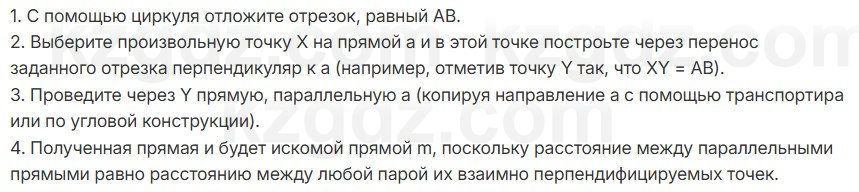 1. С помощью циркуля отложите отрезок, равный AB.
2. Выберите произвольную точку X на прямой a и в этой точке постройте через перенос заданного отрезка перпендикуляр к a (например, отметив точку Y так, что XY = AB).
3. Проведите через Y прямую, параллельную a (копируя направление a с помощью транспортира или по угловой конструкции).
4. Полученная прямая и будет искомой прямой m, поскольку расстояние между параллельными прямыми равно расстоянию между любой парой их взаимно перпендифицируемых точек.

kzgdz.com
kzgdz.com
kzgdz.com